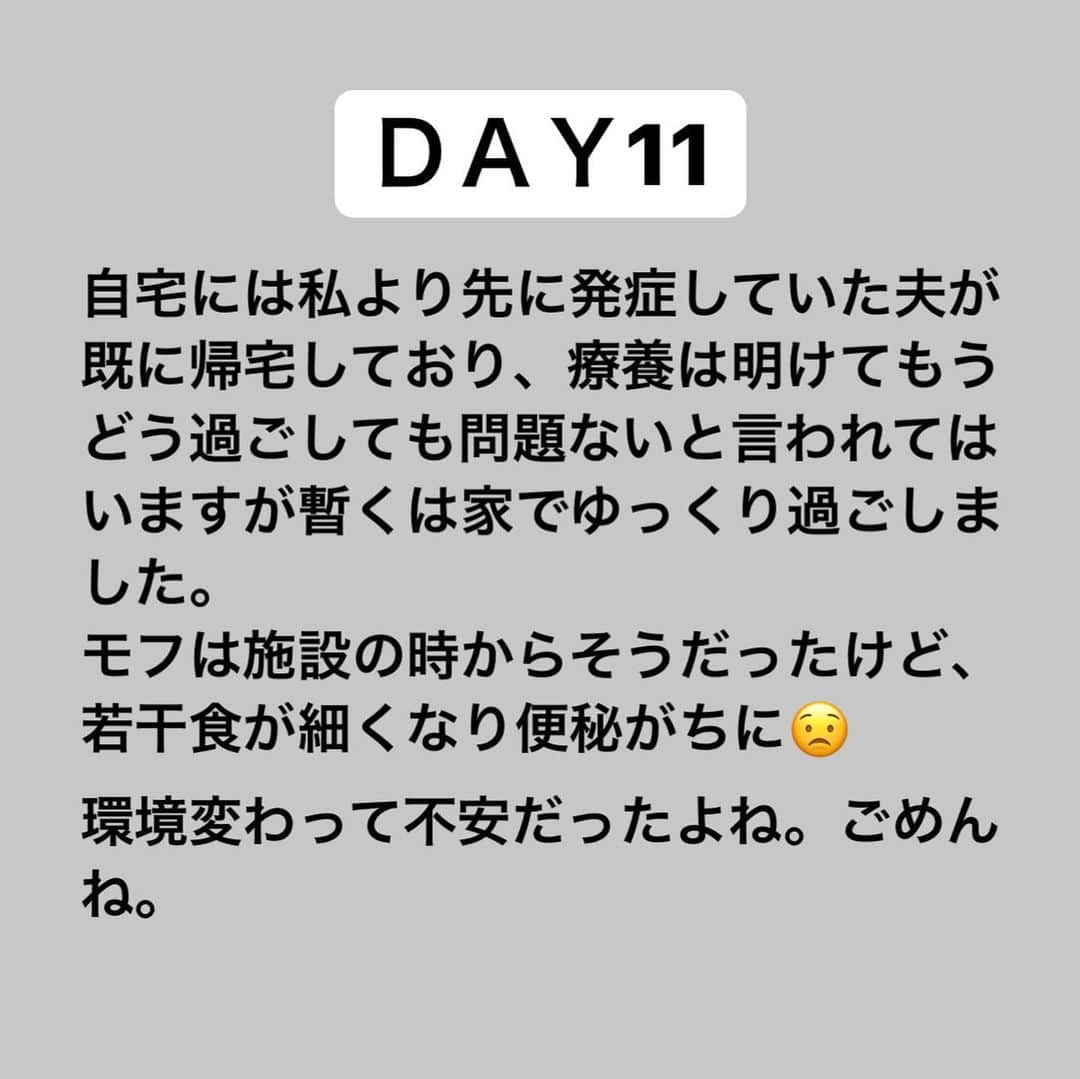 ＤＡＹ11

自宅には私より先に発症していた夫が既に帰宅しており、療養は明けてもうどう過ごしても問題ないと言われてはいますが暫くは家でゆっくり過ごしました。
モフは施設の時からそうだったけど、若干食が細くなり便秘がちに😟
環境変わって不安だったよね。ごめんね。